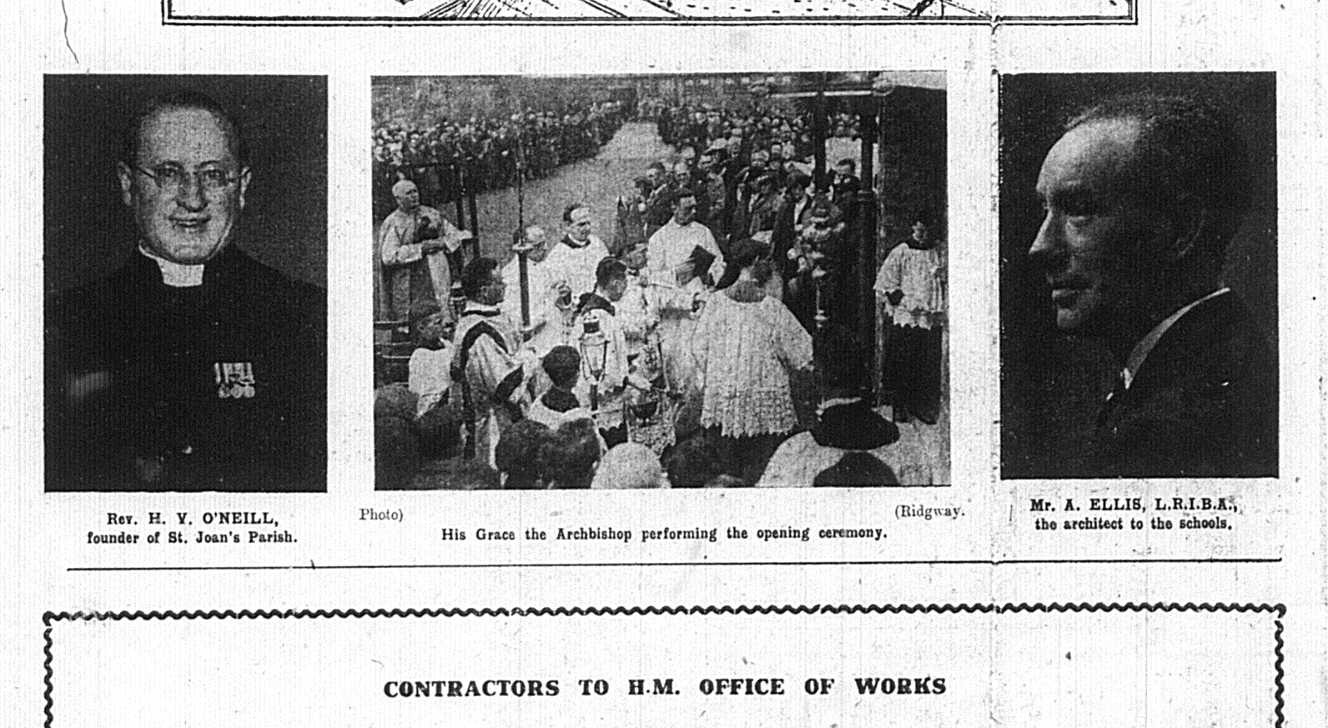 Rev. H. V. O'NEILL, founder of St. Joan's Parish.

Photo) (Ridgway.
His Grace the Archbishop performing the opening ceremony.

Mr. A. ELLIS, L.R.I.B.A., the architect to the schools.

CONTRACTORS TO H.M. OFFICE OF WORKS